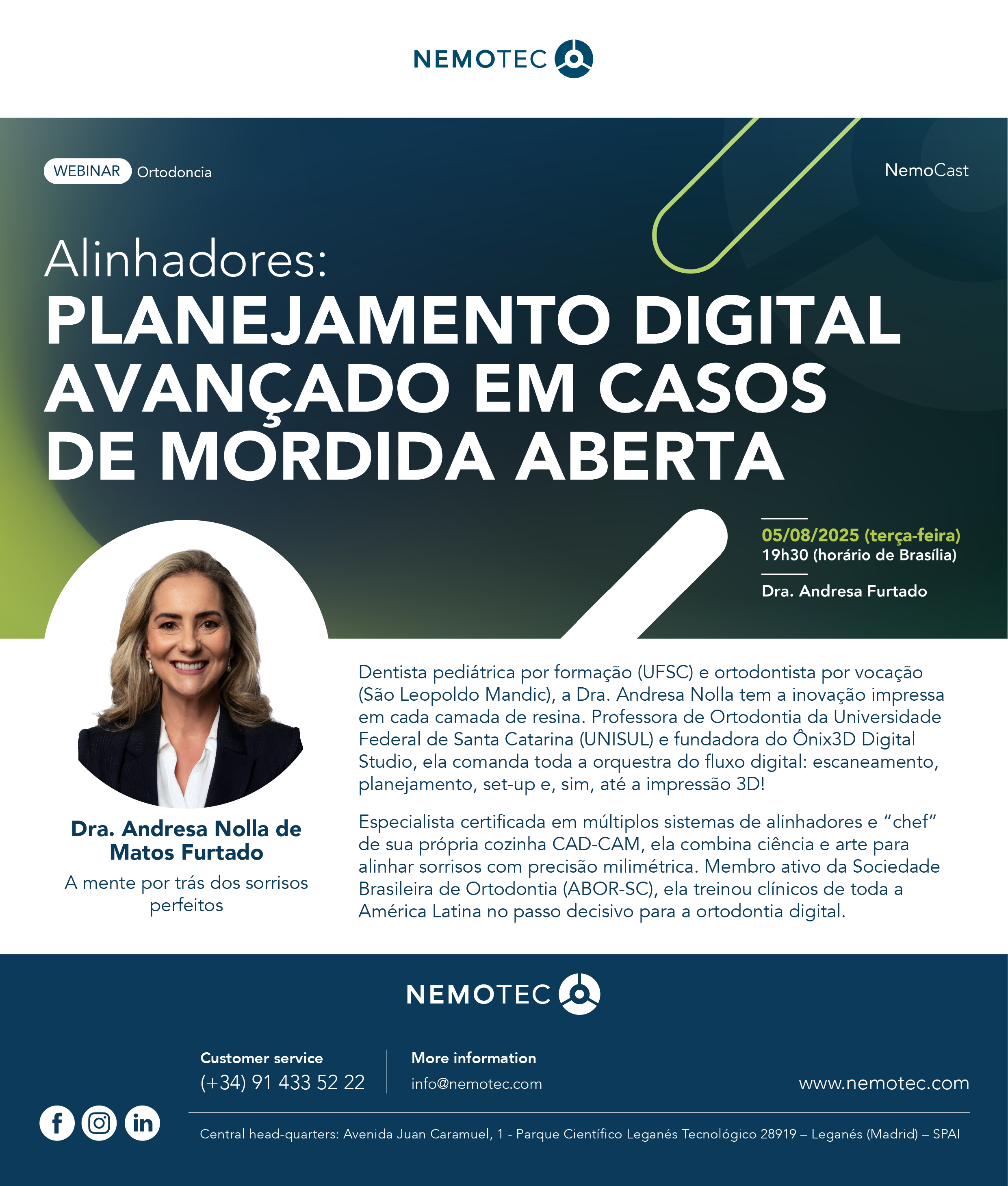 NEMOTEC

WEBINAR Ortodoncia

NemoCast

Alinhadores:
PLANEJAMENTO DIGITAL AVANÇADO EM CASOS DE MORDIDA ABERTA

05/08/2025 (terça-feira)
19h30 (horário de Brasília)

Dra. Andresa Furtado

Dra. Andresa Nolla de Matos Furtado
A mente por trás dos sorrisos perfeitos

Dentista pediátrica por formação (UFSC) e ortodontista por vocação (São Leopoldo Mandic), a Dra. Andresa Nolla tem a inovação impressa em cada camada de resina. Professora de Ortodontia da Universidade Federal de Santa Catarina (UNISUL) e fundadora do Ônix3D Digital Studio, ela comanda toda a orquestra do fluxo digital: escaneamento, planejamento, set-up e, sim, até a impressão 3D!

Especialista certificada em múltiplos sistemas de alinhadores e "chef" de sua própria cozinha CAD-CAM, ela combina ciência e arte para alinhar sorrisos com precisão milimétrica. Membro ativo da Sociedade Brasileira de Ortodontia (ABOR-SC), ela treinou clínicos de toda a América Latina no passo decisivo para a ortodontia digital.

NEMOTEC

Customer service
(+34) 91 433 52 22

More information
info@nemotec.com

www.nemotec.com

Central head-quarters: Avenida Juan Caramuel, 1 - Parque Científico Leganés Tecnológico 28919 – Leganés (Madrid) – SPAI